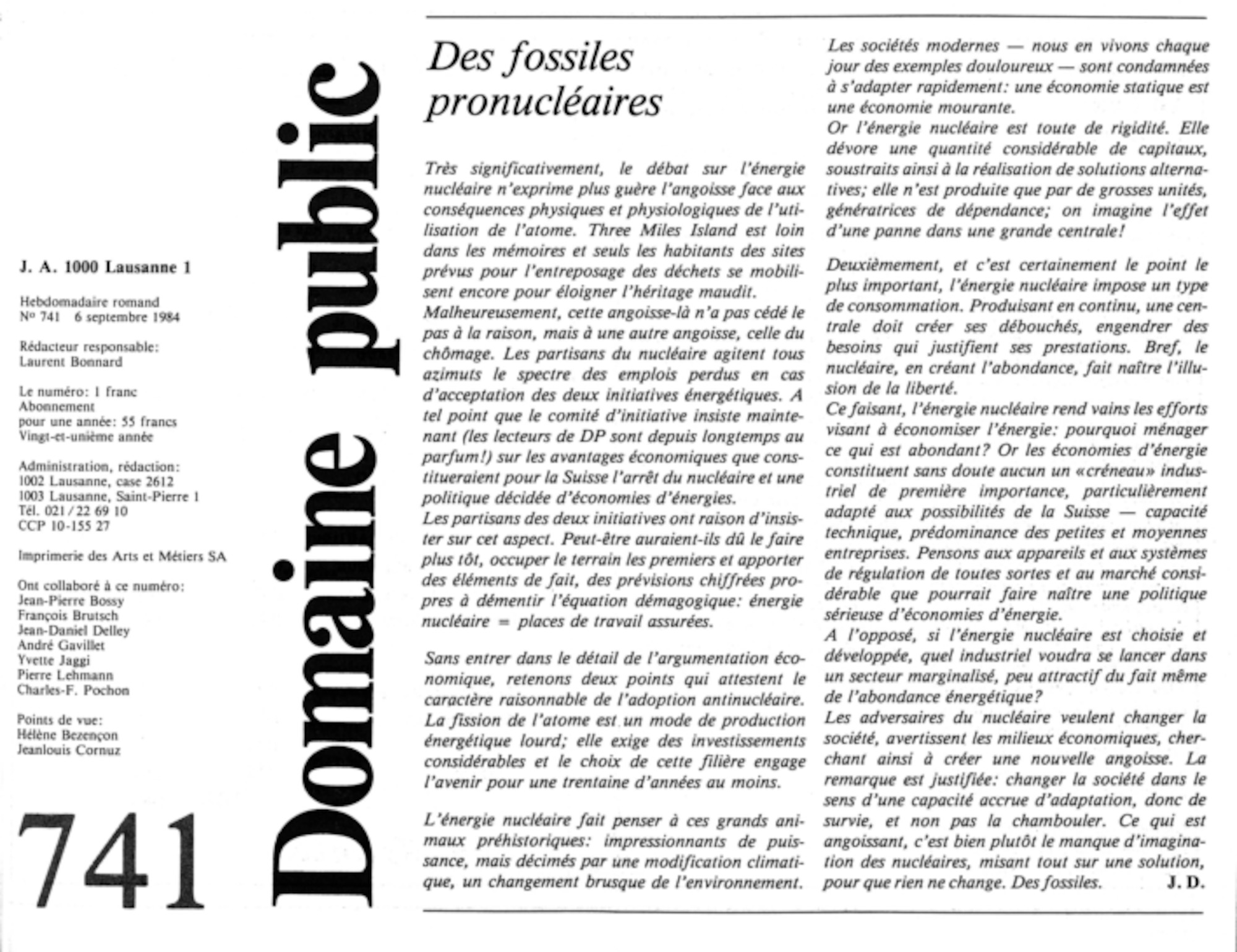 J. A. 1000 Lausanne 1

Hebdomadaire romand
No 741 6 septembre 1984

Rédacteur responsable:
Laurent Bonnard

Le numéro: 1 franc
Abonnement
pour une année: 55 francs
Vingt-et-unième année

Administration, rédaction:
1002 Lausanne, case 2612
1003 Lausanne, Saint-Pierre 1
Tél. 021 / 22 69 10
CCP 10-155 27

Imprimerie des Arts et Métiers SA

Ont collaboré à ce numéro:
Jean-Pierre Bossy
François Brutsch
Jean-Daniel Delley
André Gavillet
Yvette Jaggi
Pierre Lehmann
Charles-F. Pochon

Points de vue:
Hélène Bezençon
Jeanlouis Cornuz

741

Domaine public

Des fossiles pronucléaires

Très significativement, le débat sur l'énergie nucléaire n'exprime plus guère l'angoisse face aux conséquences physiques et physiologiques de l'utilisation de l'atome. Three Miles Island est loin dans les mémoires et seuls les habitants des sites prévus pour l'entreposage des déchets se mobilisent encore pour éloigner l'héritage maudit.
Malheureusement, cette angoisse-là n'a pas cédé le pas à la raison, mais à une autre angoisse, celle du chômage. Les partisans du nucléaire agitent tous azimuts le spectre des emplois perdus en cas d'acceptation des deux initiatives énergétiques. A tel point que le comité d'initiative insiste maintenant (les lecteurs de DP sont depuis longtemps au parfum!) sur les avantages économiques que constitueraient pour la Suisse l'arrêt du nucléaire et une politique décidée d'économies d'énergies.
Les partisans des deux initiatives ont raison d'insister sur cet aspect. Peut-être auraient-ils dû le faire plus tôt, occuper le terrain les premiers et apporter des éléments de fait, des prévisions chiffrées propres à démentir l'équation démagogique: énergie nucléaire = places de travail assurées.

Sans entrer dans le détail de l'argumentation économique, retenons deux points qui attestent le caractère raisonnable de l'adoption antinucléaire. La fission de l'atome est un mode de production énergétique lourd; elle exige des investissements considérables et le choix de cette filière engage l'avenir pour une trentaine d'années au moins.

L'énergie nucléaire fait penser à ces grands animaux préhistoriques: impressionnants de puissance, mais décimés par une modification climatique, un changement brusque de l'environnement.
Les sociétés modernes — nous en vivons chaque jour des exemples douloureux — sont condamnées à s'adapter rapidement: une économie statique est une économie mourante.
Or l'énergie nucléaire est toute de rigidité. Elle dévore une quantité considérable de capitaux, soustraits ainsi à la réalisation de solutions alternatives; elle n'est produite que par de grosses unités, génératrices de dépendance; on imagine l'effet d'une panne dans une grande centrale!

Deuxièmement, et c'est certainement le point le plus important, l'énergie nucléaire impose un type de consommation. Produisant en continu, une centrale doit créer ses débouchés, engendrer des besoins qui justifient ses prestations. Bref, le nucléaire, en créant l'abondance, fait naître l'illusion de la liberté.
Ce faisant, l'énergie nucléaire rend vains les efforts visant à économiser l'énergie: pourquoi ménager ce qui est abondant? Or les économies d'énergie constituent sans doute aucun un «créneau» industriel de première importance, particulièrement adapté aux possibilités de la Suisse — capacité technique, prédominance des petites et moyennes entreprises. Pensons aux appareils et aux systèmes de régulation de toutes sortes et au marché considérable que pourrait faire naître une politique sérieuse d'économies d'énergie.
A l'opposé, si l'énergie nucléaire est choisie et développée, quel industriel voudra se lancer dans un secteur marginalisé, peu attractif du fait même de l'abondance énergétique?
Les adversaires du nucléaire veulent changer la société, avertissent les milieux économiques, cherchant ainsi à créer une nouvelle angoisse. La remarque est justifiée: changer la société dans le sens d'une capacité accrue d'adaptation, donc de survie, et non pas la chambouler. Ce qui est angoissant, c'est bien plutôt le manque d'imagination des nucléaires, misant tout sur une solution, pour que rien ne change. Des fossiles. J. D.